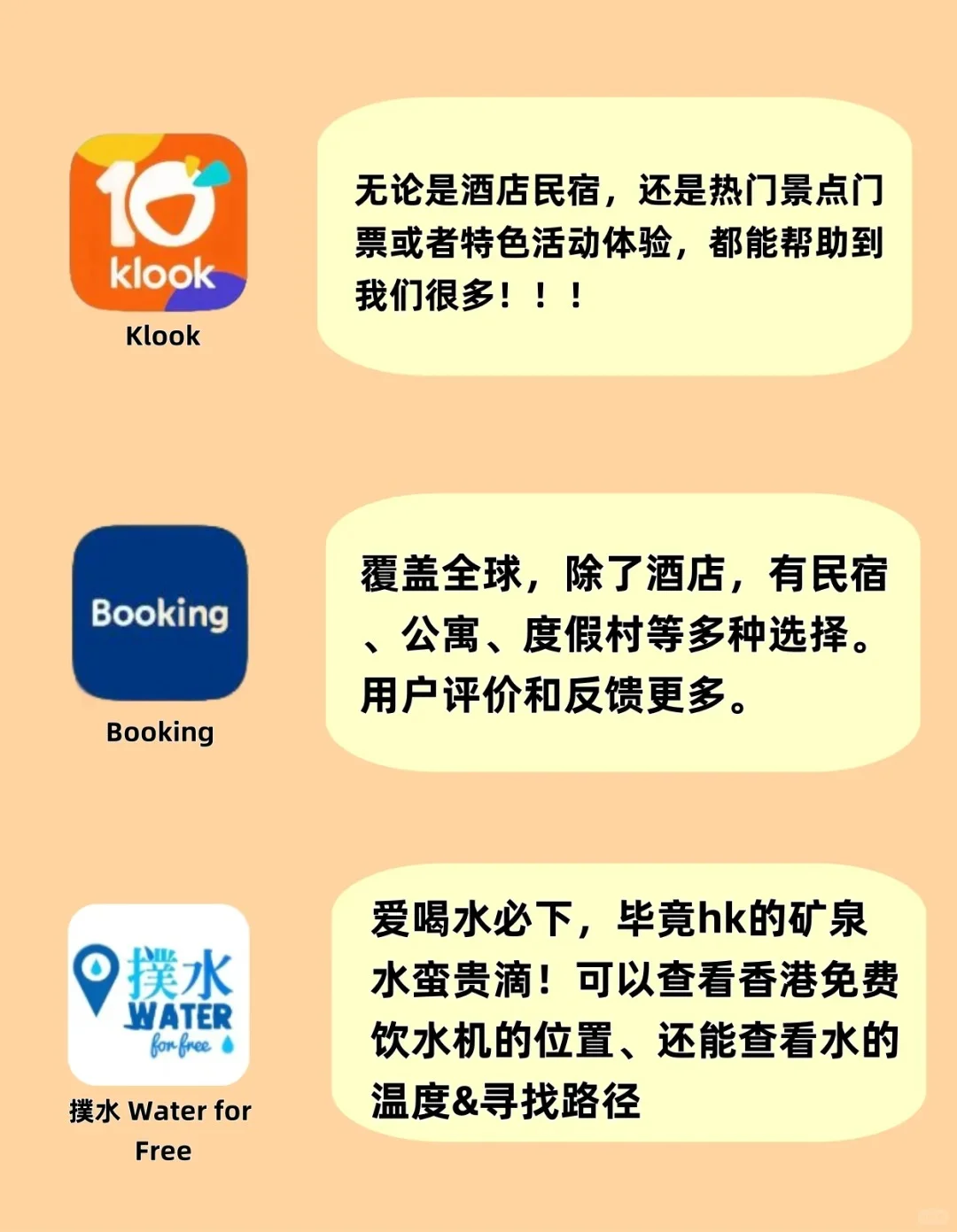 10 klook

Klook

无论是酒店民宿，还是热门景点门票或者特色活动体验，都能帮助到我们很多！！！

Booking

Booking

覆盖全球，除了酒店，有民宿、公寓、度假村等多种选择。用户评价和反馈更多。

撲水 WATER for free

撲水 Water for Free

爱喝水必下，毕竟hk的矿泉水蛮贵滴！可以查看香港免费饮水机的位置、还能查看水的温度&寻找路径